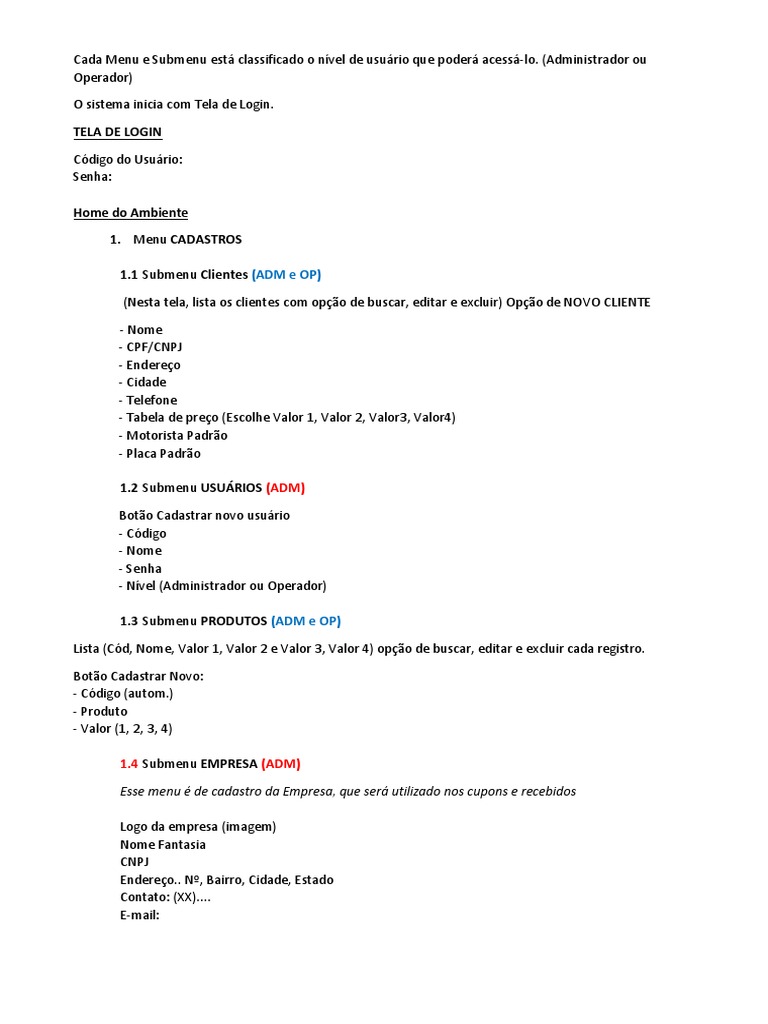 Cada Menu e Submenu está classificado o nível de usuário que poderá acessá-lo. (Administrador ou Operador)

O sistema inicia com Tela de Login.

TELA DE LOGIN

Código do Usuário:
Senha:

Home do Ambiente

1. Menu CADASTROS

1.1 Submenu Clientes (ADM e OP)

(Nesta tela, lista os clientes com opção de buscar, editar e excluir) Opção de NOVO CLIENTE

- Nome
- CPF/CNPJ
- Endereço
- Cidade
- Telefone
- Tabela de preço (Escolhe Valor 1, Valor 2, Valor3, Valor4)
- Motorista Padrão
- Placa Padrão

1.2 Submenu USUÁRIOS (ADM)

Botão Cadastrar novo usuário
- Código
- Nome
- Senha
- Nível (Administrador ou Operador)

1.3 Submenu PRODUTOS (ADM e OP)

Lista (Cód, Nome, Valor 1, Valor 2 e Valor 3, Valor 4) opção de buscar, editar e excluir cada registro.

Botão Cadastrar Novo:
- Código (autom.)
- Produto
- Valor (1, 2, 3, 4)

1.4 Submenu EMPRESA (ADM)

Esse menu é de cadastro da Empresa, que será utilizado nos cupons e recebidos

Logo da empresa (imagem)
Nome Fantasia
CNPJ
Endereço.. Nº, Bairro, Cidade, Estado
Contato: (XX)....
E-mail: